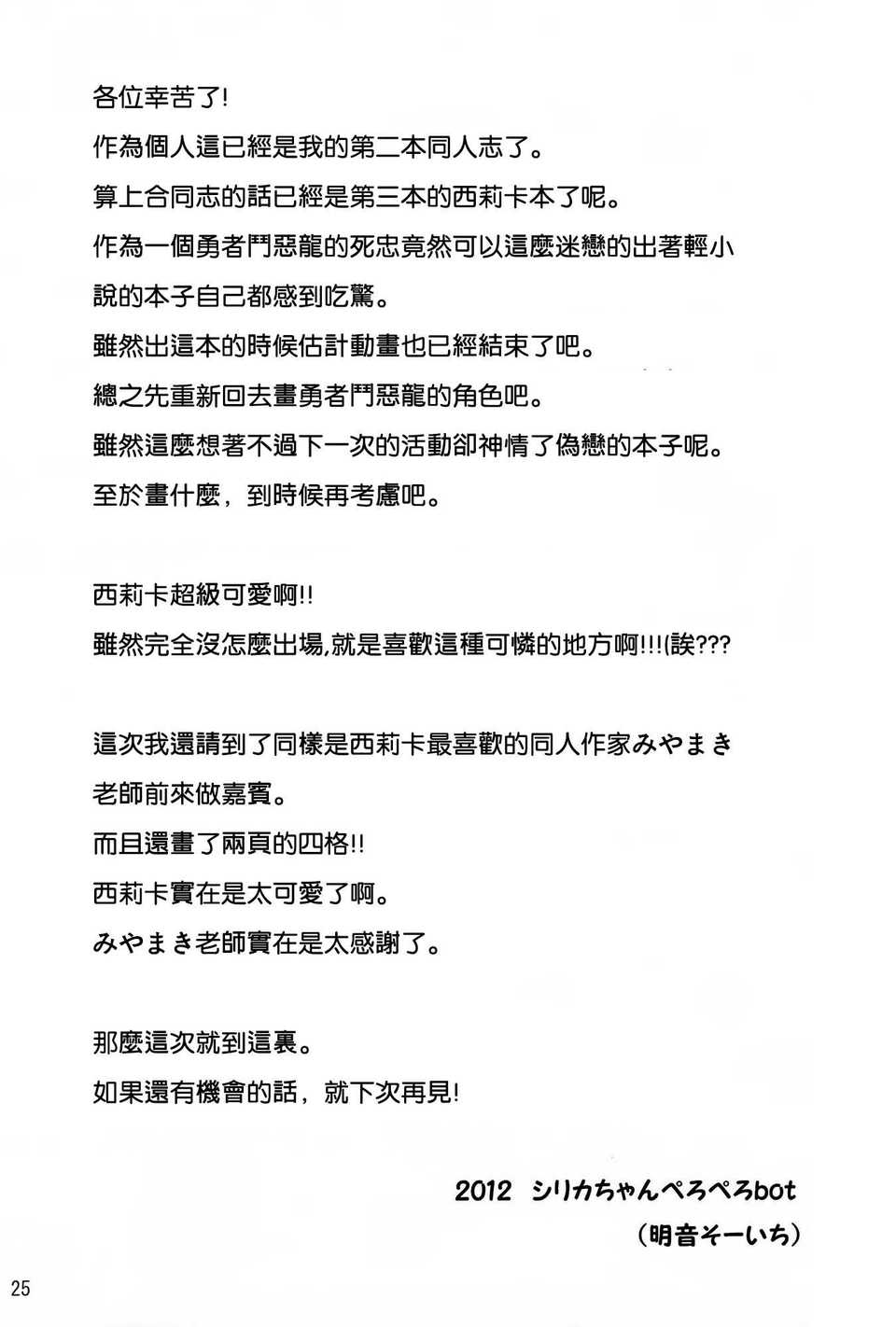 各位幸苦了!

作為個人這已經是我的第二本同人志了。

算上合同志的話已經是第三本的西莉卡本了呢。

作為一個勇者鬥惡龍的死忠竟然可以這麼迷戀的出著輕小說的本子自己都感到吃驚。

雖然出這本的時候估計動畫也已經結束了吧。

總之先重新回去畫勇者鬥惡龍的角色吧。

雖然這麼想著不過下一次的活動卻神情了偽戀的本子呢。

至於畫什麼，到時候再考慮吧。

西莉卡超級可愛啊!!

雖然完全沒怎麼出場,就是喜歡這種可憐的地方啊!!!(誒???

這次我還請到了同樣是西莉卡最喜歡的同人作家みやまき老師前來做嘉賓。

而且還畫了兩頁的四格!!

西莉卡實在是太可愛了啊。

みやまき老師實在是太感謝了。

那麼這次就到這裏。

如果還有機會的話，就下次再見!

2012 シリカちゃんぺろぺろbot

（明音そーいち）

25